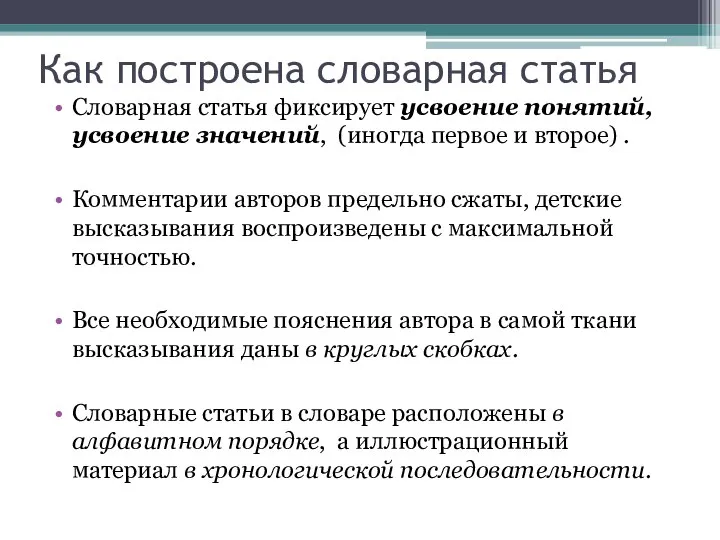 Как построена словарная статья

• Словарная статья фиксирует усвоение понятий, усвоение значений, (иногда первое и второе) .

• Комментарии авторов предельно сжаты, детские высказывания воспроизведены с максимальной точностью.

• Все необходимые пояснения автора в самой ткани высказывания даны в круглых скобках.

• Словарные статьи в словаре расположены в алфавитном порядке, а иллюстрационный материал в хронологической последовательности.